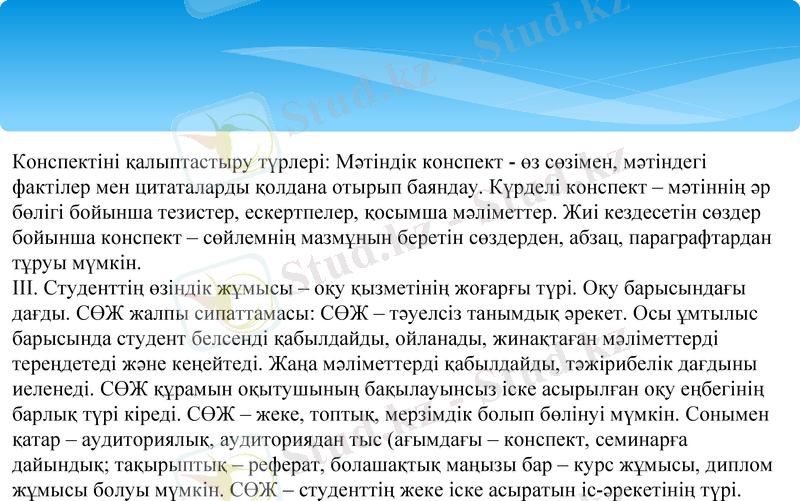 Stud.kz - Stud.kz

Конспектіні қалыптастыру түрлері: Мәтіндік конспект - өз сөзімен, мәтіндегі фактілер мен цитаталарды қолдана отырып баяндау. Күрделі конспект – мәтіннің әр бөлігі бойынша тезистер, ескертпелер, қосымша мәліметтер. Жиі кездесетін сөздер бойынша конспект – сөйлемнің мазмұнын беретін сөздерден, абзац, параграфтардан тұруы мүмкін.
III. Студенттің өзіндік жұмысы – оқу қызметінің жоғарғы түрі. Оқу барысындағы дағды. СӨЖ жалпы сипаттамасы: СӨЖ – тәуелсіз танымдық әрекет. Осы ұмтылыс барысында студент белсенді қабылдайды, ойланады, жинақтаған мәліметтерді тереңдетеді және кеңейтеді. Жаңа мәліметтерді қабылдайды, тәжірибелік дағдыны иеленеді. СӨЖ құрамын оқытушының бақылауынсыз іске асырылған оқу еңбегінің барлық түрі кіреді. СӨЖ – жеке, топтық, мерзімдік болып бөлінуі мүмкін. Сонымен қатар – аудиториялық, аудиториядан тыс (ағымдағы – конспект, семинарға дайындық; тақырыптық – реферат, болашақтық маңызы бар – курс жұмысы, диплом жұмысы болуы мүмкін. СӨЖ – студенттің жеке іске асыратын іс-әрекетінің түрі.